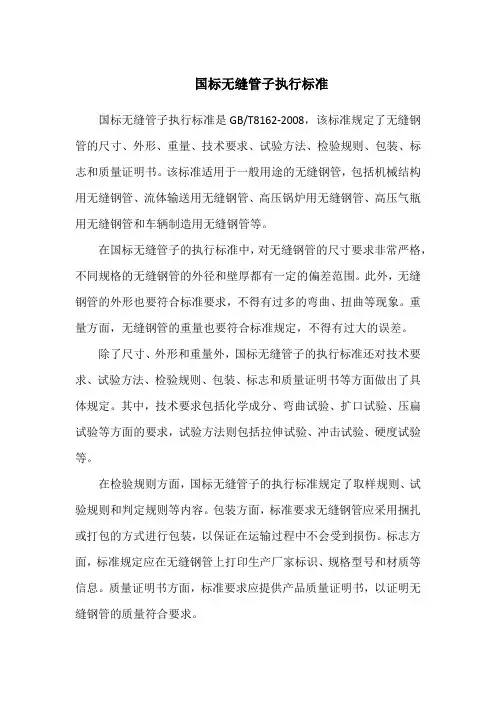 国标无缝管子执行标准

国标无缝管子执行标准是 GB/T8162-2008，该标准规定了无缝钢管的尺寸、外形、重量、技术要求、试验方法、检验规则、包装、标志和质量证明书。该标准适用于一般用途的无缝钢管，包括机械结构用无缝钢管、流体输送用无缝钢管、高压锅炉用无缝钢管、高压气瓶用无缝钢管和车辆制造用无缝钢管等。

在国标无缝管子的执行标准中，对无缝钢管的尺寸要求非常严格，不同规格的无缝钢管的外径和壁厚都有一定的偏差范围。此外，无缝钢管的外形也要符合标准要求，不得有过多的弯曲、扭曲等现象。重量方面，无缝钢管的重量也要符合标准规定，不得有过大的误差。

除了尺寸、外形和重量外，国标无缝管子的执行标准还对技术要求、试验方法、检验规则、包装、标志和质量证明书等方面做出了具体规定。其中，技术要求包括化学成分、弯曲试验、扩口试验、压扁试验等方面的要求，试验方法则包括拉伸试验、冲击试验、硬度试验等。

在检验规则方面，国标无缝管子的执行标准规定了取样规则、试验规则和判定规则等内容。包装方面，标准要求无缝钢管应采用捆扎或打包的方式进行包装，以保证在运输过程中不会受到损伤。标志方面，标准规定应在无缝钢管上打印生产厂家标识、规格型号和材质等信息。质量证明书方面，标准要求应提供产品质量证明书，以证明无缝钢管的质量符合要求。